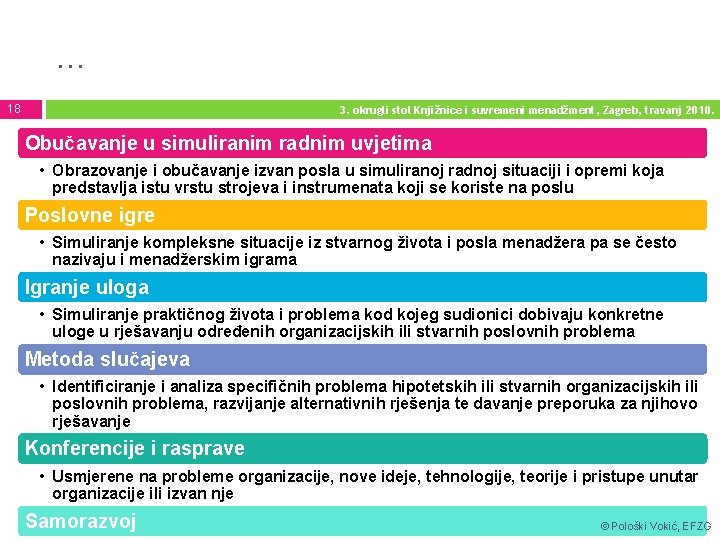 …

18

3. okrugli stol Knjižnice i suvremeni menadžment, Zagreb, travanj 2010.

Obučavanje u simuliranim radnim uvjetima

• Obrazovanje i obučavanje izvan posla u simuliranoj radnoj situaciji i opremi koja predstavlja istu vrstu strojeva i instrumenata koji se koriste na poslu

Poslovne igre

• Simuliranje kompleksne situacije iz stvarnog života i posla menadžera pa se često nazivaju i menadžerskim igrama

Igranje uloga

• Simuliranje praktičnog života i problema kod kojeg sudionici dobivaju konkretne uloge u rješavanju određenih organizacijskih ili stvarnih poslovnih problema

Metoda slučajeva

• Identificiranje i analiza specifičnih problema hipotetskih ili stvarnih organizacijskih ili poslovnih problema, razvijanje alternativnih rješenja te davanje preporuka za njihovo rješavanje

Konferencije i rasprave

• Usmjerene na probleme organizacije, nove ideje, tehnologije, teorije i pristupe unutar organizacije ili izvan nje

Samorazvoj

© Pološki Vokić, EFZG